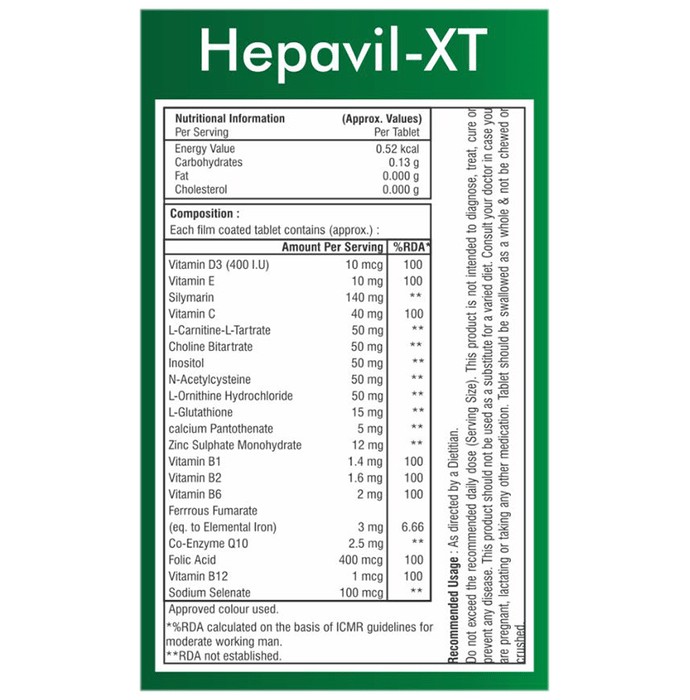 Hepavil-XT

| Nutritional Information | (Approx. Values) |
|---|---|
| Per Serving | Per Tablet |
| Energy Value | 0.52 kcal |
| Carbohydrates | 0.13 g |
| Fat | 0.000 g |
| Cholesterol | 0.000 g |

Composition :
Each film coated tablet contains (approx.) :

| | Amount Per Serving | %RDA* |
|---|---|---|
| Vitamin D3 (400 I.U) | 10 mcg | 100 |
| Vitamin E | 10 mg | 100 |
| Silymarin | 140 mg | ** |
| Vitamin C | 40 mg | 100 |
| L-Carnitine-L-Tartrate | 50 mg | ** |
| Choline Bitartrate | 50 mg | ** |
| Inositol | 50 mg | ** |
| N-Acetylcysteine | 50 mg | ** |
| L-Ornithine Hydrochloride | 50 mg | ** |
| L-Glutathione | 15 mg | ** |
| calcium Pantothenate | 5 mg | ** |
| Zinc Sulphate Monohydrate | 12 mg | ** |
| Vitamin B1 | 1.4 mg | 100 |
| Vitamin B2 | 1.6 mg | 100 |
| Vitamin B6 | 2 mg | 100 |
| Ferrrous Fumarate (eq. to Elemental Iron) | 3 mg | 6.66 |
| Co-Enzyme Q10 | 2.5 mg | ** |
| Folic Acid | 400 mcg | 100 |
| Vitamin B12 | 1 mcg | 100 |
| Sodium Selenate | 100 mcg | ** |

Approved colour used.
*%RDA calculated on the basis of ICMR guidelines for moderate working man.
**RDA not established.

Recommended Usage : As directed by a Dietitian.
Do not exceed the recommended daily dose (Serving Size). This product is not intended to diagnose, treat, cure or prevent any disease. This product should not be used as a substitute for a varied diet. Consult your doctor in case you are pregnant, lactating or taking any other medication. Tablet should be swallowed as a whole & not be chewed or crushed.